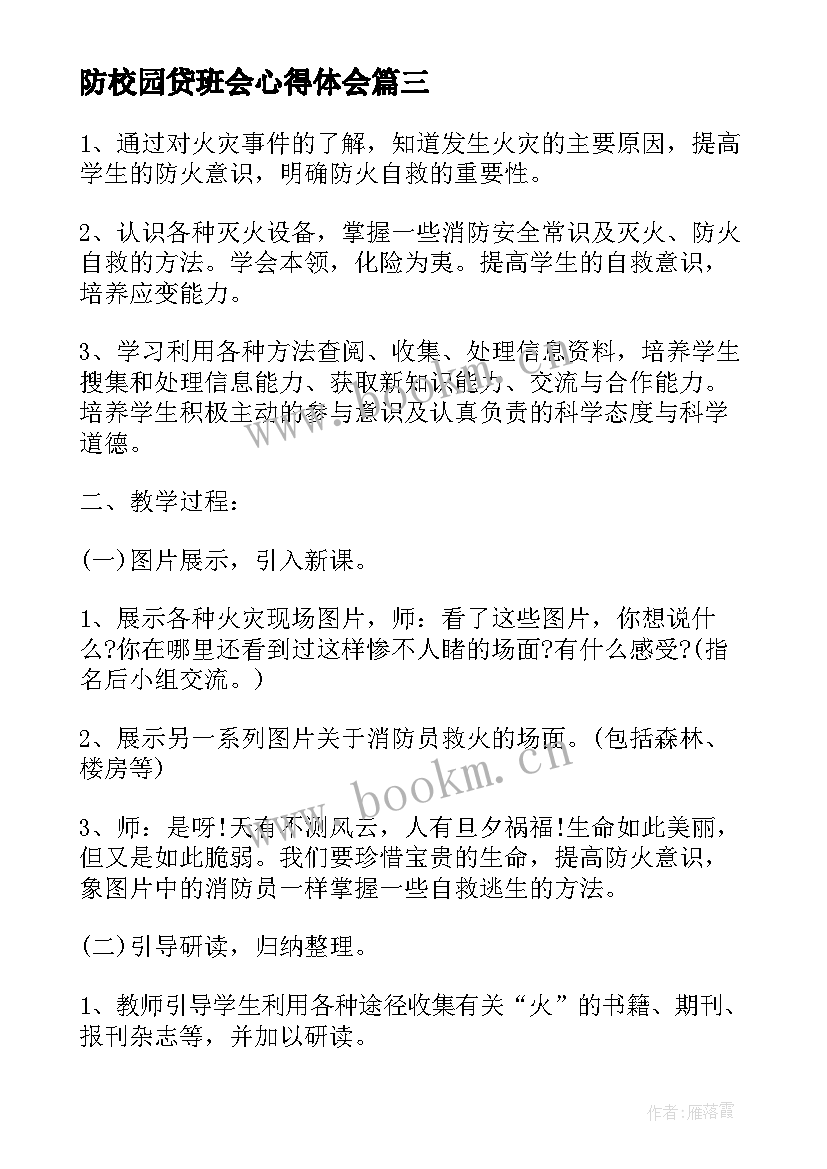 防校园贷班会心得体会篇三

1、通过对火灾事件的了解，知道发生火灾的主要原因，提高学生的防火意识，明确防火自救的重要性。

2、认识各种灭火设备，掌握一些消防安全常识及灭火、防火自救的方法。学会本领，化险为夷。提高学生的自救意识，培养应变能力。

3、学习利用各种方法查阅、收集、处理信息资料，培养学生搜集和处理信息能力、获取新知识能力、交流与合作能力。培养学生积极主动的参与意识及认真负责的科学态度与科学道德。

二、教学过程:

(一)图片展示，引入新课。

1、展示各种火灾现场图片，师：看了这些图片，你想说什么?你在哪里还看到过这样惨不人睹的场面?有什么感受?(指名后小组交流。)

2、展示另一系列图片关于消防员救火的场面。(包括森林、楼房等)

3、师：是呀!天有不测风云，人有旦夕祸福!生命如此美丽，但又是如此脆弱。我们要珍惜宝贵的生命，提高防火意识，象图片中的消防员一样掌握一些自救逃生的方法。

(二)引导研读，归纳整理。

1、教师引导学生利用各种途径收集有关“火”的书籍、期刊、报刊杂志等，并加以研读。

www.bookm.cn

作者：雁落霞